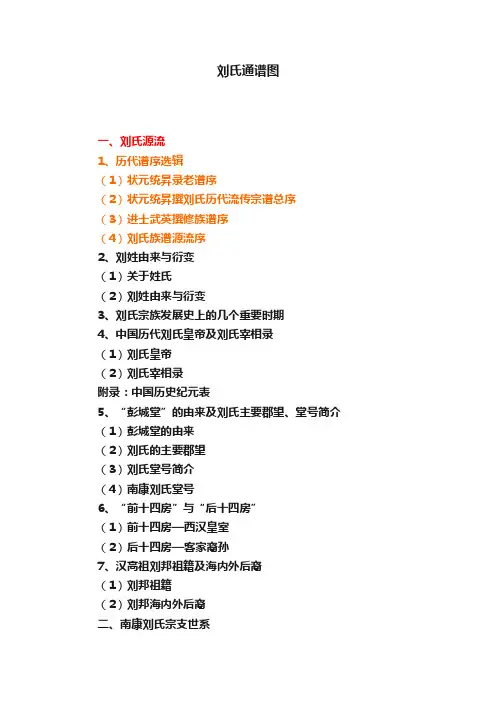 刘氏通谱图

一、刘氏源流

1、历代谱序选辑

（1）状元统异录老谱序

（2）状元统异撰刘氏历代流传宗谱总序

（3）进士武英撰修族谱序

（4）刘氏族谱源流序

2、刘姓由来与衍变

（1）关于姓氏

（2）刘姓由来与衍变

3、刘氏宗族发展史上的几个重要时期

4、中国历代刘氏皇帝及刘氏宰相录

（1）刘氏皇帝

（2）刘氏宰相录

附录：中国历史纪元表

5、“彭城堂”的由来及刘氏主要郡望、堂号简介

（1）彭城堂的由来

（2）刘氏的主要郡望

（3）刘氏堂号简介

（4）南康刘氏堂号

6、“前十四房”与“后十四房”

（1）前十四房—西汉皇室

（2）后十四房—客家裔孙

7、汉高祖刘邦祖籍及海内外后裔

（1）刘邦祖籍

（2）刘邦海内外后裔

二、南康刘氏宗支世系